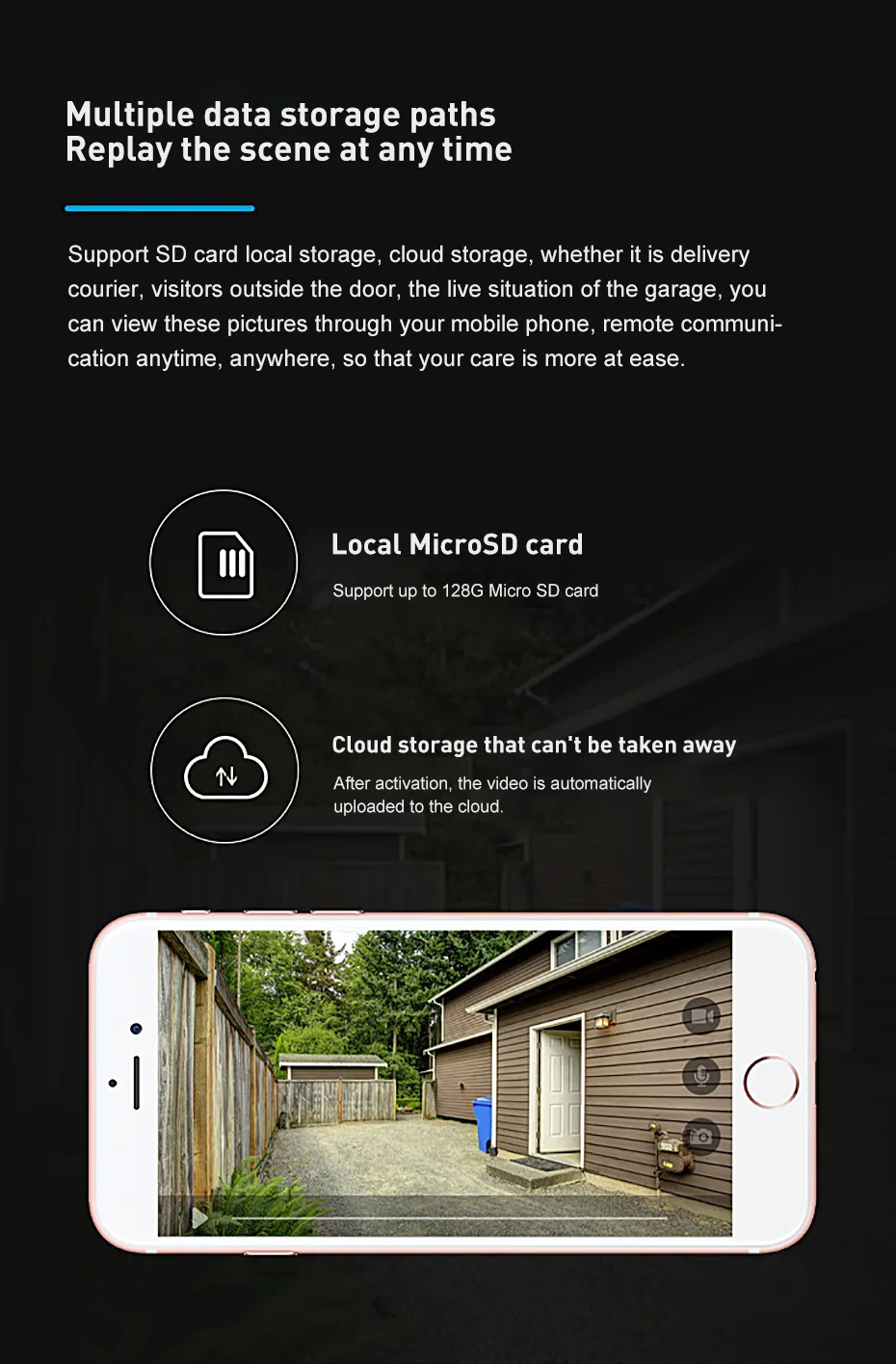 Multiple data storage paths
Replay the scene at any time

Support SD card local storage, cloud storage, whether it is delivery courier, visitors outside the door, the live situation of the garage, you can view these pictures through your mobile phone, remote communication anytime, anywhere, so that your care is more at ease.

Local MicroSD card

Support up to 128G Micro SD card

Cloud storage that can't be taken away

After activation, the video is automatically uploaded to the cloud.